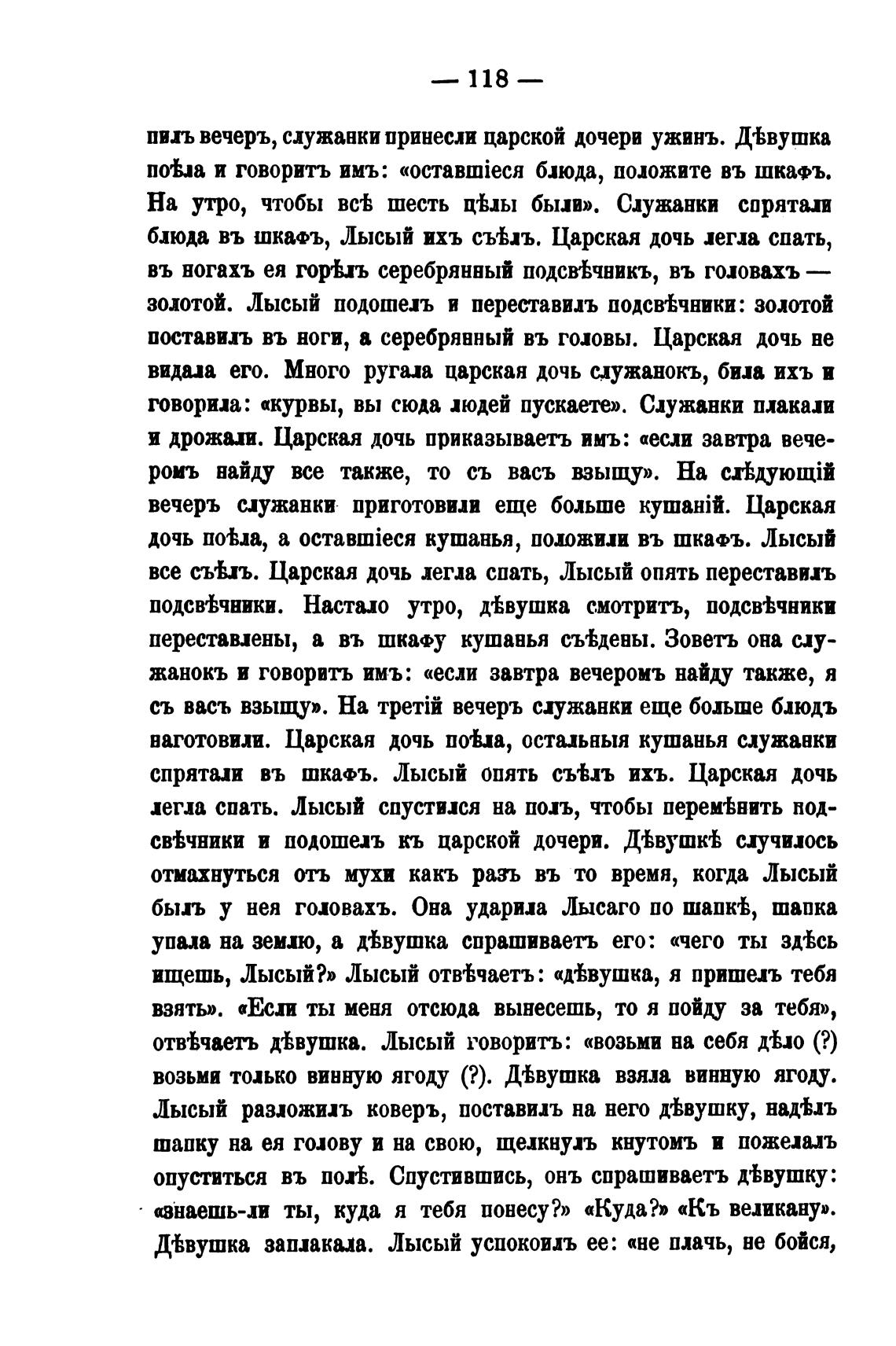 — 118 —

пилъ вечеръ, служанки принесли царской дочери ужинъ. Дѣвушка поѣла и говоритъ имъ: «оставшіеся блюда, положите въ шкафъ. На утро, чтобы всѣ шесть цѣлы были». Служанки спрятали блюда въ шкафъ, Лысый ихъ съѣлъ. Царская дочь легла спать, въ ногахъ ея горѣлъ серебрянный подсвѣчникъ, въ головахъ — золотой. Лысый подошелъ и переставилъ подсвѣчники: золотой поставилъ въ ноги, а серебрянный въ головы. Царская дочь не видала его. Много ругала царская дочь служанокъ, била ихъ и говорила: «курвы, вы сюда людей пускаете». Служанки плакали и дрожали. Царская дочь приказываетъ имъ: «если завтра вечеромъ найду все также, то съ васъ взыщу». На слѣдующій вечеръ служанки приготовили еще больше кушаній. Царская дочь поѣла, а оставшіеся кушанья, положили въ шкафъ. Лысый все съѣлъ. Царская дочь легла спать, Лысый опять переставилъ подсвѣчники. Настало утро, дѣвушка смотритъ, подсвѣчники переставлены, а въ шкафу кушанья съѣдены. Зоветъ она служанокъ и говоритъ имъ: «если завтра вечеромъ найду также, я съ васъ взыщу». На третій вечеръ служанки еще больше блюдъ наготовили. Царская дочь поѣла, остальныя кушанья служанки спрятали въ шкафъ. Лысый опять съѣлъ ихъ. Царская дочь легла спать. Лысый спустился на полъ, чтобы перемѣнить подсвѣчники и подошелъ къ царской дочери. Дѣвушкѣ случилось отмахнуться отъ мухи какъ разъ въ то время, когда Лысый былъ у нея головахъ. Она ударила Лысаго по шапкѣ, шапка упала на землю, а дѣвушка спрашиваетъ его: «чего ты здѣсь ищешь, Лысый?» Лысый отвѣчаетъ: «дѣвушка, я пришелъ тебя взять». «Если ты меня отсюда вынесешь, то я пойду за тебя», отвѣчаетъ дѣвушка. Лысый говоритъ: «возьми на себя дѣло (?) возьми только винную ягоду (?). Дѣвушка взяла винную ягоду. Лысый разложилъ коверъ, поставилъ на него дѣвушку, надѣлъ шапку на ея голову и на свою, щелкнулъ кнутомъ и пожелалъ опуститься въ полѣ. Спустившись, онъ спрашиваетъ дѣвушку: «знаешь-ли ты, куда я тебя понесу?» «Куда?» «Къ великану». Дѣвушка заплакала. Лысый успокоилъ ее: «не плачь, не бойся,